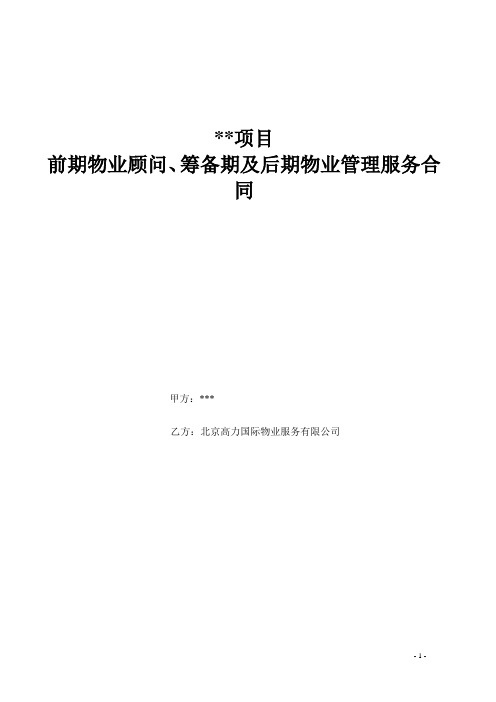 **项目

前期物业顾问、筹备期及后期物业管理服务合同

甲方：***

乙方：北京高力国际物业服务有限公司

- 1 -